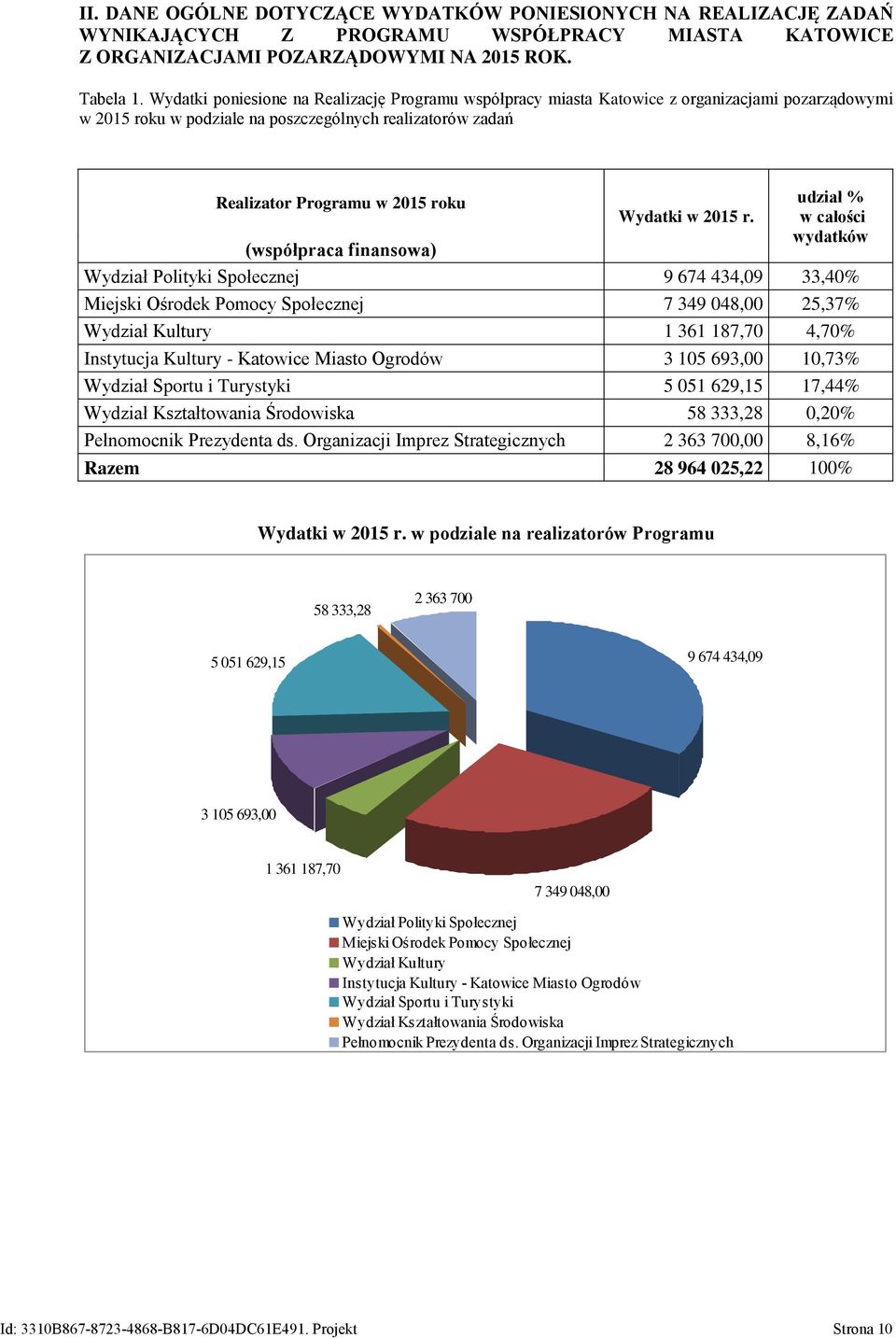 II. DANE OGÓLNE DOTYCZĄCE WYDATKÓW PONIESIONYCH NA REALIZACJĘ ZADAŃ WYNIKAJĄCYCH Z PROGRAMU WSPÓŁPRACY MIASTA KATOWICE Z ORGANIZACJAMI POZARZĄDOWYMI NA 2015 ROK.

Tabela 1. Wydatki poniesione na Realizację Programu współpracy miasta Katowice z organizacjami pozarządowymi w 2015 roku w podziale na poszczególnych realizatorów zadań

| Realizator Programu w 2015 roku (współpraca finansowa) | Wydatki w 2015 r. | udział % w całości wydatków |
|---|---|---|
| Wydział Polityki Społecznej | 9 674 434,09 | 33,40% |
| Miejski Ośrodek Pomocy Społecznej | 7 349 048,00 | 25,37% |
| Wydział Kultury | 1 361 187,70 | 4,70% |
| Instytucja Kultury - Katowice Miasto Ogrodów | 3 105 693,00 | 10,73% |
| Wydział Sportu i Turystyki | 5 051 629,15 | 17,44% |
| Wydział Kształtowania Środowiska | 58 333,28 | 0,20% |
| Pełnomocnik Prezydenta ds. Organizacji Imprez Strategicznych | 2 363 700,00 | 8,16% |
| Razem | 28 964 025,22 | 100% |

Wydatki w 2015 r. w podziale na realizatorów Programu

58 333,28
2 363 700
5 051 629,15
9 674 434,09
3 105 693,00
1 361 187,70
7 349 048,00

Wydział Polityki Społecznej
Miejski Ośrodek Pomocy Społecznej
Wydział Kultury
Instytucja Kultury - Katowice Miasto Ogrodów
Wydział Sportu i Turystyki
Wydział Kształtowania Środowiska
Pełnomocnik Prezydenta ds. Organizacji Imprez Strategicznych

Id: 3310B867-8723-4868-B817-6D04DC61E491. Projekt
Strona 10